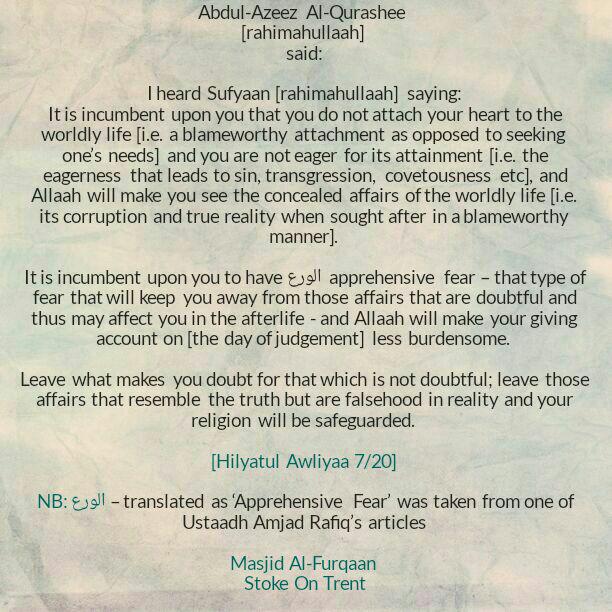 Abdul-Azeez Al-Qurashee
[rahimahullaah]
said:

I heard Sufyaan [rahimahullaah] saying:
It is incumbent upon you that you do not attach your heart to the worldly life [i.e. a blameworthy attachment as opposed to seeking one's needs] and you are not eager for its attainment [i.e. the eagerness that leads to sin, transgression, covetousness etc], and Allaah will make you see the concealed affairs of the worldly life [i.e. its corruption and true reality when sought after in a blameworthy manner].

It is incumbent upon you to have الورع apprehensive fear – that type of fear that will keep you away from those affairs that are doubtful and thus may affect you in the afterlife - and Allaah will make your giving account on [the day of judgement] less burdensome.

Leave what makes you doubt for that which is not doubtful; leave those affairs that resemble the truth but are falsehood in reality and your religion will be safeguarded.

[Hilyatul Awliyaa 7/20]

NB: الورع – translated as 'Apprehensive Fear' was taken from one of Ustaadh Amjad Rafiq's articles

Masjid Al-Furqaan
Stoke On Trent